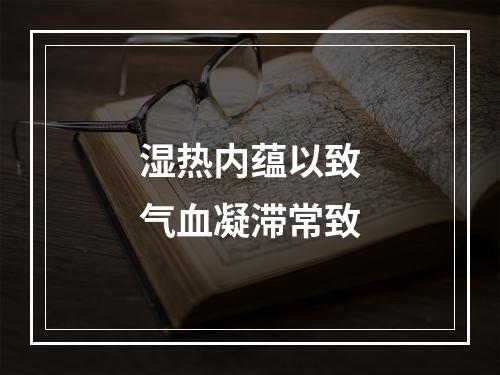 湿热内蕴以致
气血凝滞常致